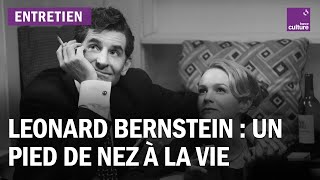 ENTRETIEN

france culture

LEONARD BERNSTEIN : UN PIED DE NEZ À LA VIE